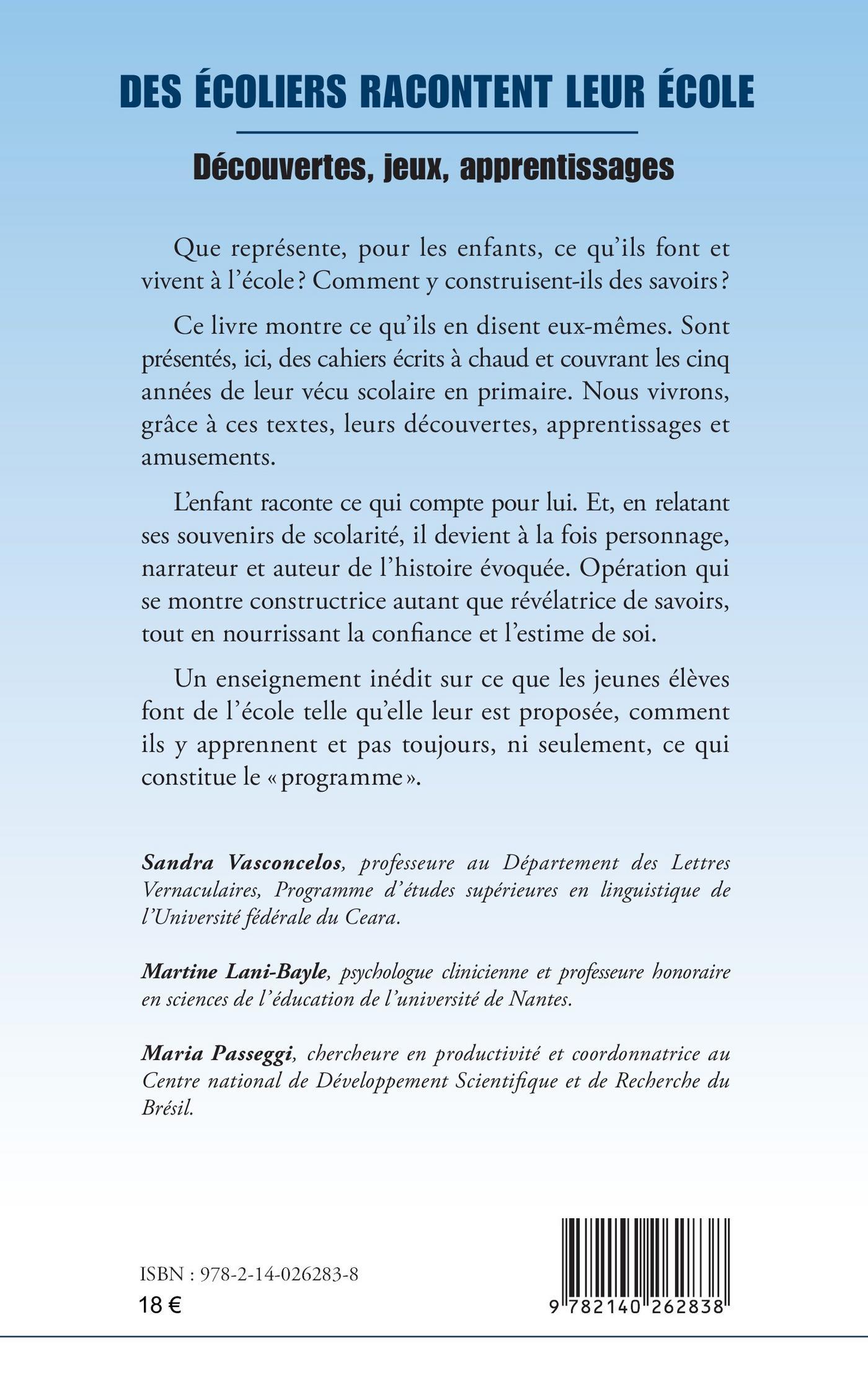 DES ÉCOLIERS RACONTENT LEUR ÉCOLE

Découvertes, jeux, apprentissages

Que représente, pour les enfants, ce qu'ils font et vivent à l'école ? Comment y construisent-ils des savoirs ?

Ce livre montre ce qu'ils en disent eux-mêmes. Sont présentés, ici, des cahiers écrits à chaud et couvrant les cinq années de leur vécu scolaire en primaire. Nous vivrons, grâce à ces textes, leurs découvertes, apprentissages et amusements.

L'enfant raconte ce qui compte pour lui. Et, en relatant ses souvenirs de scolarité, il devient à la fois personnage, narrateur et auteur de l'histoire évoquée. Opération qui se montre constructrice autant que révélatrice de savoirs, tout en nourrissant la confiance et l'estime de soi.

Un enseignement inédit sur ce que les jeunes élèves font de l'école telle qu'elle leur est proposée, comment ils y apprennent et pas toujours, ni seulement, ce qui constitue le « programme ».

Sandra Vasconcelos, professeure au Département des Lettres Vernaculaires, Programme d'études supérieures en linguistique de l'Université fédérale du Ceara.

Martine Lani-Bayle, psychologue clinicienne et professeure honoraire en sciences de l'éducation de l'université de Nantes.

Maria Passeggi, chercheure en productivité et coordonnatrice au Centre national de Développement Scientifique et de Recherche du Brésil.

ISBN : 978-2-14-026283-8
18 €

9 782140 262838